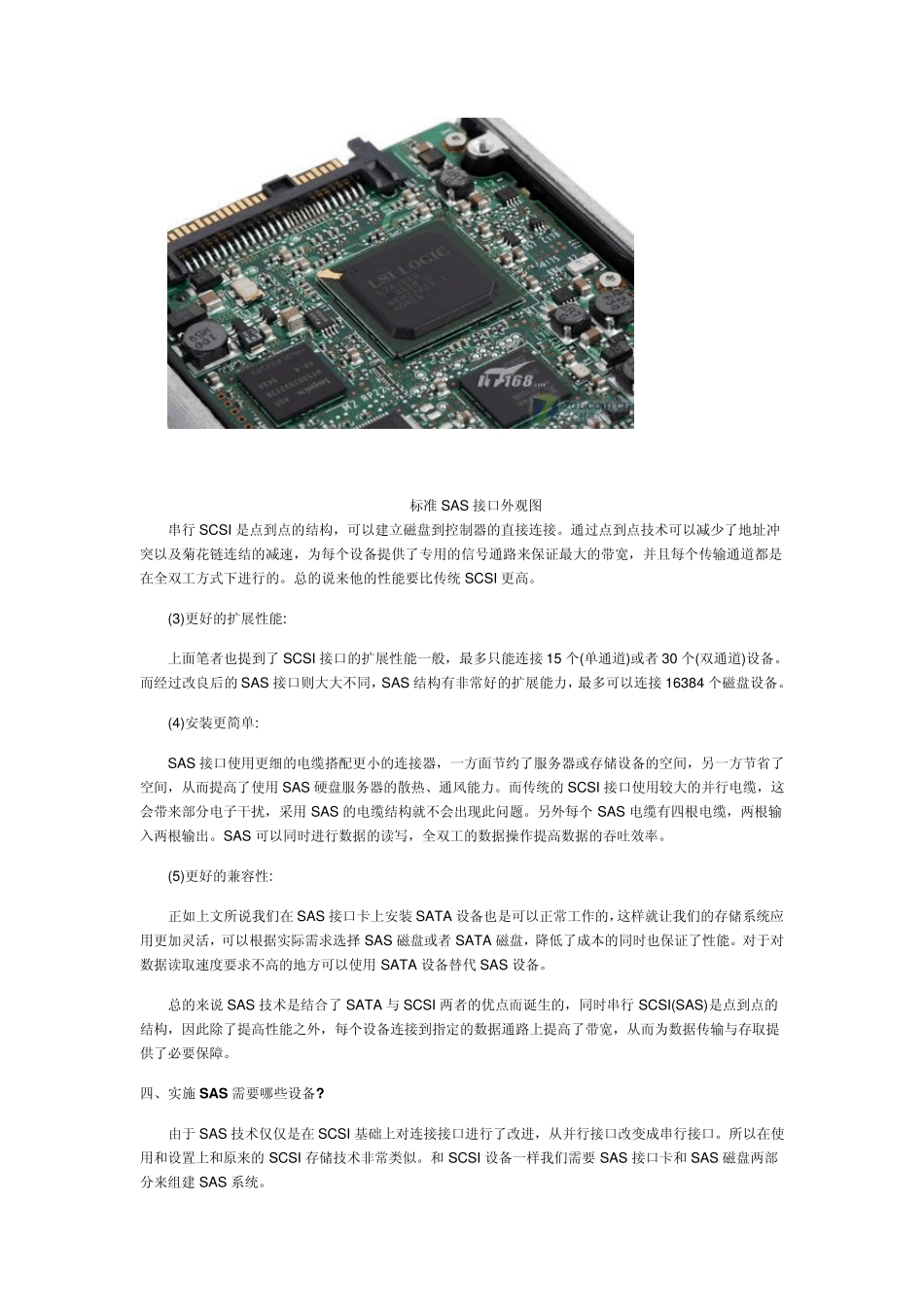 LSI LOGIC

IT168.com

标准 SAS 接口外观图

串行 SCSI 是点到点的结构，可以建立磁盘到控制器的直接连接。通过点到点技术可以减少了地址冲突以及菊花链连结的减速，为每个设备提供了专用的信号通路来保证最大的带宽，并且每个传输通道都是在全双工方式下进行的。总的说来他的性能要比传统 SCSI 更高。

(3)更好的扩展性能:

上面笔者也提到了 SCSI 接口的扩展性能一般，最多只能连接 15 个(单通道)或者 30 个(双通道)设备。而经过改良后的 SAS 接口则大大不同，SAS 结构有非常好的扩展能力，最多可以连接 16384 个磁盘设备。

(4)安装更简单:

SAS 接口使用更细的电缆搭配更小的连接器，一方面节约了服务器或存储设备的空间，另一方节省了空间，从而提高了使用 SAS 硬盘服务器的散热、通风能力。而传统的 SCSI 接口使用较大的并行电缆，这会带来部分电子干扰，采用 SAS 的电缆结构就不会出现此问题。另外每个 SAS 电缆有四根电缆，两根输入两根输出。SAS 可以同时进行数据的读写，全双工的数据操作提高数据的吞吐效率。

(5)更好的兼容性:

正如上文所说我们在 SAS 接口卡上安装 SATA 设备也是可以正常工作的，这样就让我们的存储系统应用更加灵活，可以根据实际需求选择 SAS 磁盘或者 SATA 磁盘，降低了成本的同时也保证了性能。对于对数据读取速度要求不高的地方可以使用 SATA 设备替代 SAS 设备。

总的来说 SAS 技术是结合了 SATA 与 SCSI 两者的优点而诞生的，同时串行 SCSI(SAS)是点到点的结构，因此除了提高性能之外，每个设备连接到指定的数据通路上提高了带宽，从而为数据传输与存取提供了必要保障。

四、实施 SAS 需要哪些设备?

由于 SAS 技术仅仅是在 SCSI 基础上对连接接口进行了改进，从并行接口改变成串行接口。所以在使用和设置上和原来的 SCSI 存储技术非常类似。和 SCSI 设备一样我们需要 SAS 接口卡和 SAS 磁盘两部分来组建 SAS 系统。